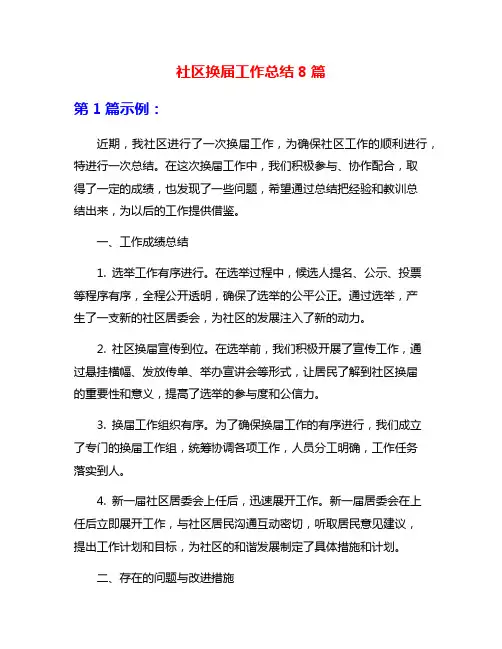 社区换届工作总结 8 篇

第 1 篇示例：

近期，我社区进行了一次换届工作，为确保社区工作的顺利进行，特进行一次总结。在这次换届工作中，我们积极参与、协作配合，取得了一定的成绩，也发现了一些问题，希望通过总结把经验和教训总结出来，为以后的工作提供借鉴。

一、工作成绩总结

1. 选举工作有序进行。在选举过程中，候选人提名、公示、投票等程序有序，全程公开透明，确保了选举的公平公正。通过选举，产生了一支新的社区居委会，为社区的发展注入了新的动力。

2. 社区换届宣传到位。在选举前，我们积极开展了宣传工作，通过悬挂横幅、发放传单、举办宣讲会等形式，让居民了解到社区换届的重要性和意义，提高了选举的参与度和公信力。

3. 换届工作组织有序。为了确保换届工作的有序进行，我们成立了专门的换届工作组，统筹协调各项工作，人员分工明确，工作任务落实到人。

4. 新一届社区居委会上任后，迅速展开工作。新一届居委会在上任后立即展开工作，与社区居民沟通互动密切，听取居民意见建议，提出工作计划和目标，为社区的和谐发展制定了具体措施和计划。

二、存在的问题与改进措施